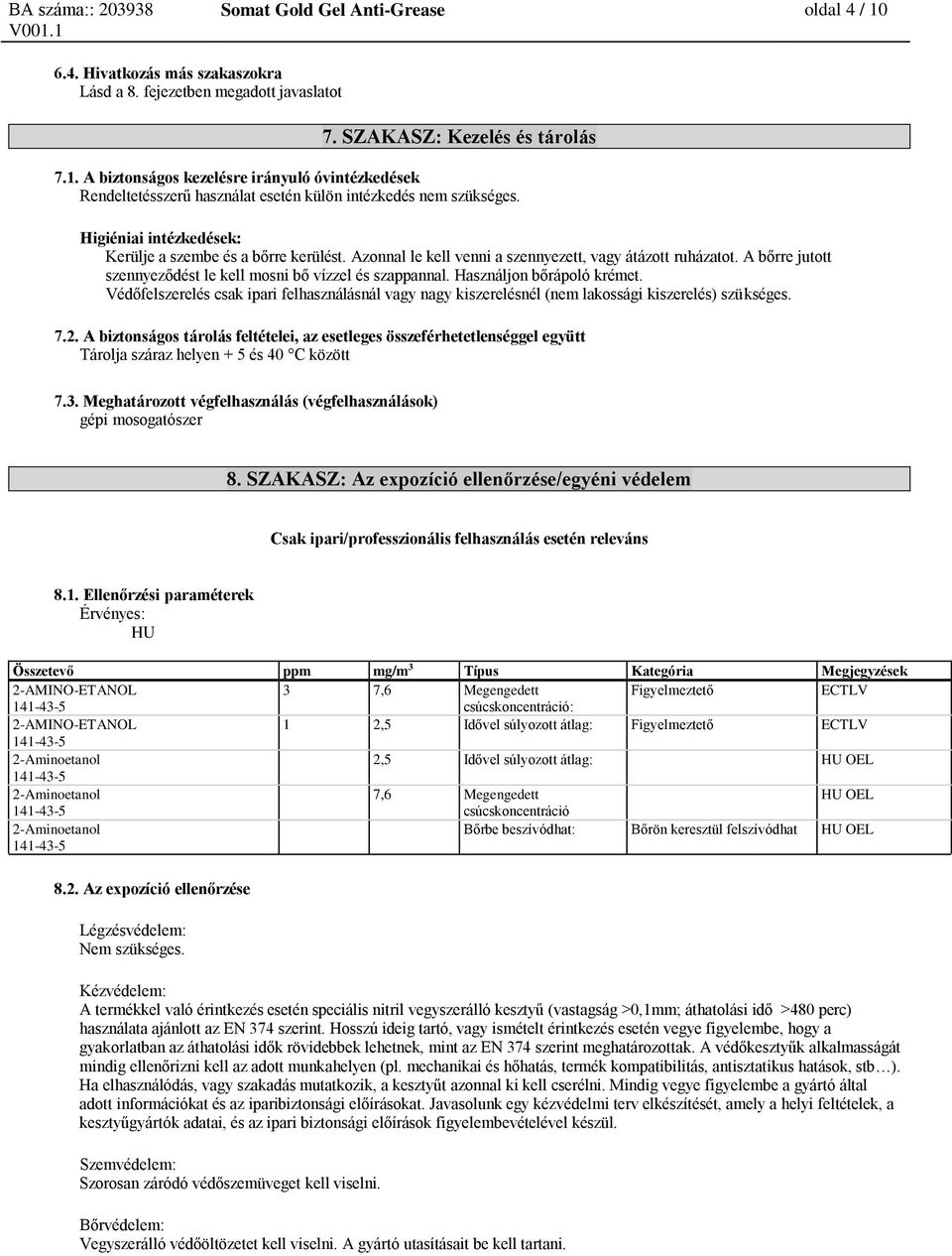 BA száma:: 203938 V001.1 Somat Gold Gel Anti-Grease oldal 4 / 10

6.4. Hivatkozás más szakaszokra
Lásd a 8. fejezetben megadott javaslatot

7. SZAKASZ: Kezelés és tárolás

7.1. A biztonságos kezelésre irányuló óvintézkedések
Rendeltetésszerű használat esetén külön intézkedés nem szükséges.

Higiéniai intézkedések:
Kerülje a szembe és a bőrre kerülést. Azonnal le kell venni a szennyezett, vagy átázott ruházatot. A bőrre jutott szennyeződést le kell mosni bő vízzel és szappannal. Használjon bőrápoló krémet.
Védőfelszerelés csak ipari felhasználásnál vagy nagy kiszerelésnél (nem lakossági kiszerelés) szükséges.

7.2. A biztonságos tárolás feltételei, az esetleges összeférhetetlenséggel együtt
Tárolja száraz helyen + 5 és 40 °C között

7.3. Meghatározott végfelhasználás (végfelhasználások)
gépi mosogatószer

8. SZAKASZ: Az expozíció ellenőrzése/egyéni védelem

Csak ipari/professzionális felhasználás esetén releváns

8.1. Ellenőrzési paraméterek
Érvényes:
HU

| Összetevő | ppm | mg/m$^3$ | Típus | Kategória | Megjegyzések |
|---|---|---|---|---|---|
| 2-AMINO-ETANOL 141-43-5 | 3 | 7,6 | Megengedett csúcskoncentráció: | Figyelmeztető | ECTLV |
| 2-AMINO-ETANOL 141-43-5 | 1 | 2,5 | Idővel súlyozott átlag: | Figyelmeztető | ECTLV |
| 2-Aminoetanol 141-43-5 | | 2,5 | Idővel súlyozott átlag: | | HU OEL |
| 2-Aminoetanol 141-43-5 | | 7,6 | Megengedett csúcskoncentráció | | HU OEL |
| 2-Aminoetanol 141-43-5 | | | Bőrbe beszívódhat: | Bőrön keresztül felszívódhat | HU OEL |

8.2. Az expozíció ellenőrzése

Légzésvédelem:
Nem szükséges.

Kézvédelem:
A termékkel való érintkezés esetén speciális nitril vegyszerálló kesztyű (vastagság >0,1mm; áthatolási idő >480 perc) használata ajánlott az EN 374 szerint. Hosszú ideig tartó, vagy ismételt érintkezés esetén vegye figyelembe, hogy a gyakorlatban az áthatolási idők rövidebbek lehetnek, mint az EN 374 szerint meghatározottak. A védőkesztyűk alkalmasságát mindig ellenőrizni kell az adott munkahelyen (pl. mechanikai és hőhatás, termék kompatibilitás, antisztatikus hatások, stb…). Ha elhasználódás, vagy szakadás mutatkozik, a kesztyűt azonnal ki kell cserélni. Mindig vegye figyelembe a gyártó által adott információkat és az iparibiztonsági előírásokat. Javasolunk egy kézvédelmi terv elkészítését, amely a helyi feltételek, a kesztyűgyártók adatai, és az ipari biztonsági előírások figyelembevételével készül.

Szemvédelem:
Szorosan záródó védőszemüveget kell viselni.

Bőrvédelem:
Vegyszerálló védőöltözetet kell viselni. A gyártó utasításait be kell tartani.